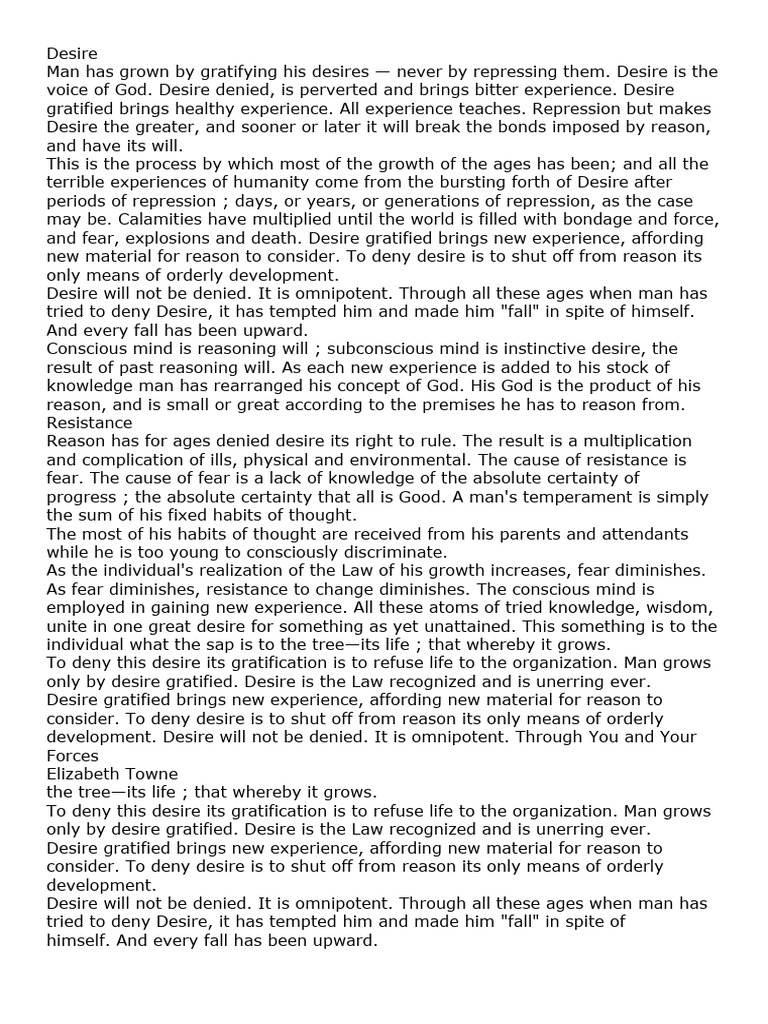 Desire

Man has grown by gratifying his desires — never by repressing them. Desire is the voice of God. Desire denied, is perverted and brings bitter experience. Desire gratified brings healthy experience. All experience teaches. Repression but makes Desire the greater, and sooner or later it will break the bonds imposed by reason, and have its will.

This is the process by which most of the growth of the ages has been; and all the terrible experiences of humanity come from the bursting forth of Desire after periods of repression ; days, or years, or generations of repression, as the case may be. Calamities have multiplied until the world is filled with bondage and force, and fear, explosions and death. Desire gratified brings new experience, affording new material for reason to consider. To deny desire is to shut off from reason its only means of orderly development.

Desire will not be denied. It is omnipotent. Through all these ages when man has tried to deny Desire, it has tempted him and made him "fall" in spite of himself. And every fall has been upward.

Conscious mind is reasoning will ; subconscious mind is instinctive desire, the result of past reasoning will. As each new experience is added to his stock of knowledge man has rearranged his concept of God. His God is the product of his reason, and is small or great according to the premises he has to reason from.

Resistance

Reason has for ages denied desire its right to rule. The result is a multiplication and complication of ills, physical and environmental. The cause of resistance is fear. The cause of fear is a lack of knowledge of the absolute certainty of progress ; the absolute certainty that all is Good. A man's temperament is simply the sum of his fixed habits of thought.

The most of his habits of thought are received from his parents and attendants while he is too young to consciously discriminate.

As the individual's realization of the Law of his growth increases, fear diminishes. As fear diminishes, resistance to change diminishes. The conscious mind is employed in gaining new experience. All these atoms of tried knowledge, wisdom, unite in one great desire for something as yet unattained. This something is to the individual what the sap is to the tree—its life ; that whereby it grows.

To deny this desire its gratification is to refuse life to the organization. Man grows only by desire gratified. Desire is the Law recognized and is unerring ever. Desire gratified brings new experience, affording new material for reason to consider. To deny desire is to shut off from reason its only means of orderly development. Desire will not be denied. It is omnipotent. Through You and Your Forces

Elizabeth Towne

the tree—its life ; that whereby it grows.

To deny this desire its gratification is to refuse life to the organization. Man grows only by desire gratified. Desire is the Law recognized and is unerring ever. Desire gratified brings new experience, affording new material for reason to consider. To deny desire is to shut off from reason its only means of orderly development.

Desire will not be denied. It is omnipotent. Through all these ages when man has tried to deny Desire, it has tempted him and made him "fall" in spite of himself. And every fall has been upward.